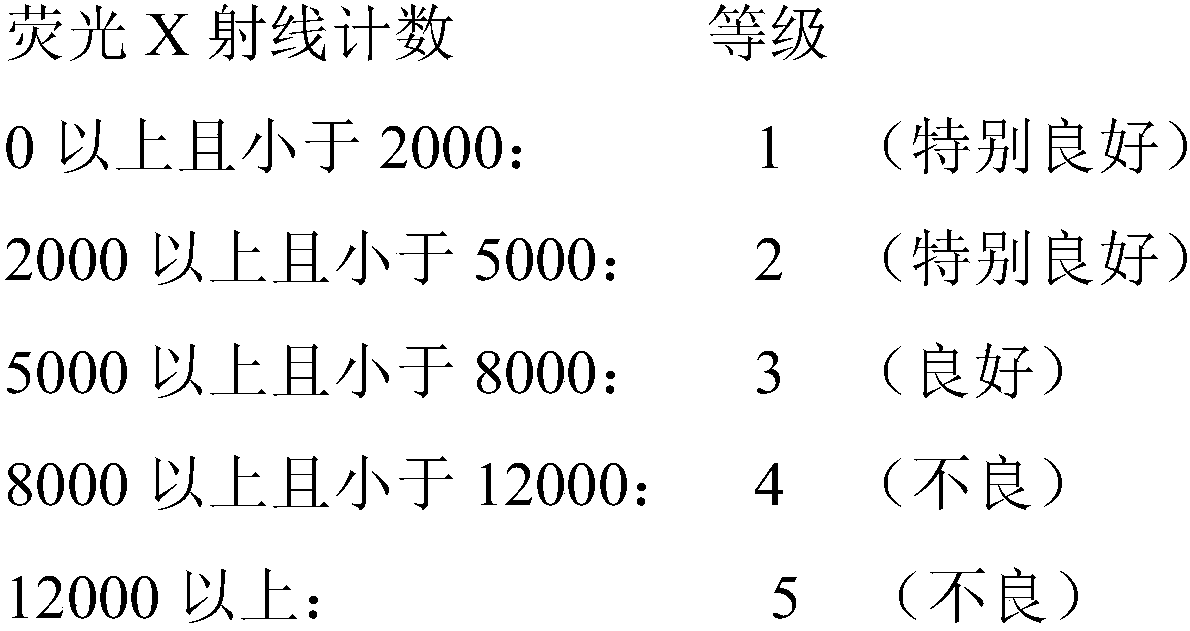 荧光 X 射线计数　　　　等级

0 以上且小于 2000：　　1　（特别良好）

2000 以上且小于 5000：　　2　（特别良好）

5000 以上且小于 8000：　　3　（良好）

8000 以上且小于 12000：　　4　（不良）

12000 以上：　　5　（不良）